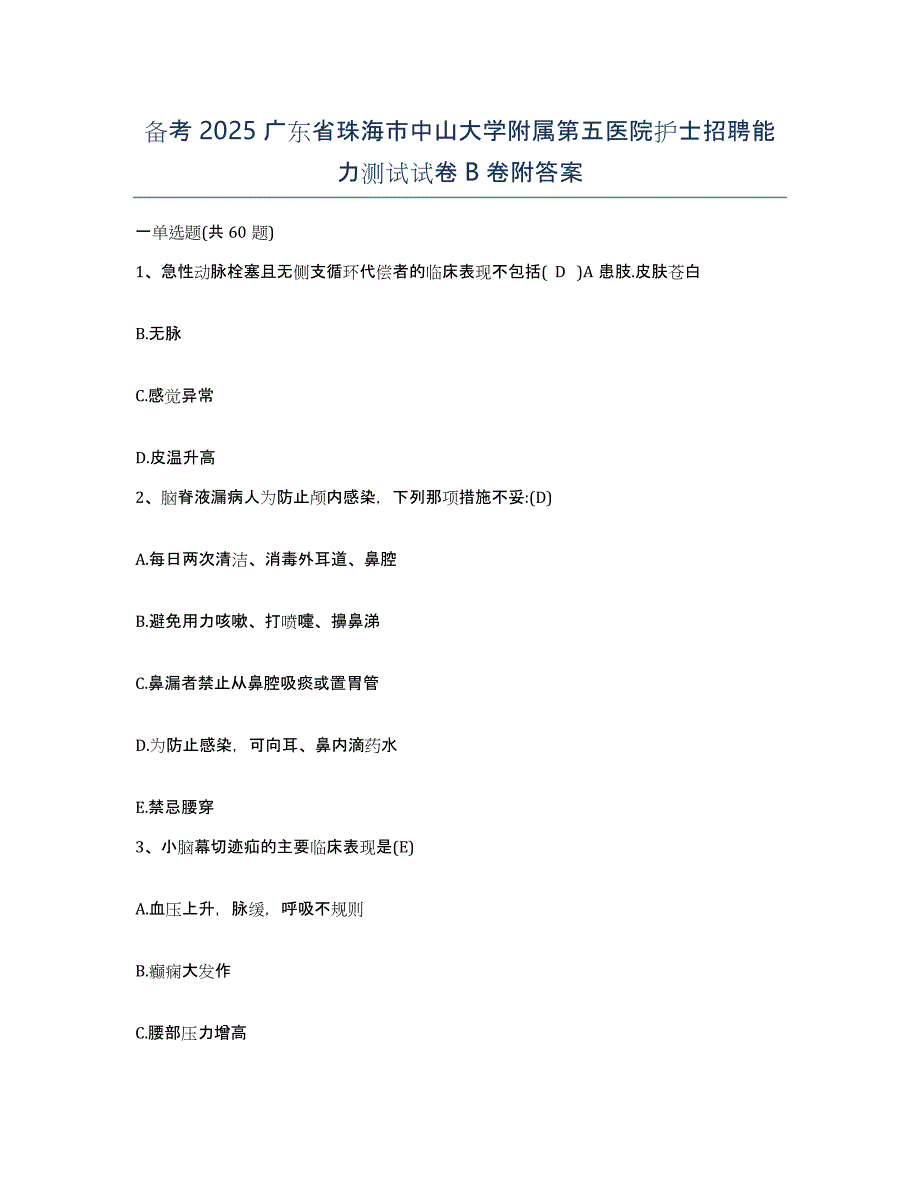 备考 2025 广东省珠海市中山大学附属第五医院护士招聘能力测试试卷 B 卷附答案

一单选题(共 60 题)

1、急性动脉栓塞且无侧支循环代偿者的临床表现不包括( D )A 患肢.皮肤苍白

B.无脉

C.感觉异常

D.皮温升高

2、脑脊液漏病人为防止颅内感染，下列那项措施不妥:(D)

A.每日两次清洁、消毒外耳道、鼻腔

B.避免用力咳嗽、打喷嚏、擤鼻涕

C.鼻漏者禁止从鼻腔吸痰或置胃管

D.为防止感染，可向耳、鼻内滴药水

E.禁忌腰穿

3、小脑幕切迹疝的主要临床表现是(E)

A.血压上升，脉缓，呼吸不规则

B.癫痫大发作

C.腰部压力增高